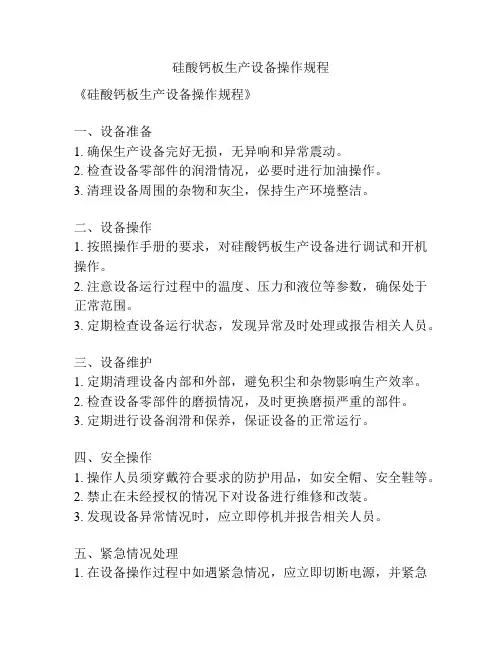 硅酸钙板生产设备操作规程

《硅酸钙板生产设备操作规程》

一、设备准备
1. 确保生产设备完好无损，无异响和异常震动。
2. 检查设备零部件的润滑情况，必要时进行加油操作。
3. 清理设备周围的杂物和灰尘，保持生产环境整洁。

二、设备操作
1. 按照操作手册的要求，对硅酸钙板生产设备进行调试和开机操作。
2. 注意设备运行过程中的温度、压力和液位等参数，确保处于正常范围。
3. 定期检查设备运行状态，发现异常及时处理或报告相关人员。

三、设备维护
1. 定期清理设备内部和外部，避免积尘和杂物影响生产效率。
2. 检查设备零部件的磨损情况，及时更换磨损严重的部件。
3. 定期进行设备润滑和保养，保证设备的正常运行。

四、安全操作
1. 操作人员须穿戴符合要求的防护用品，如安全帽、安全鞋等。
2. 禁止在未经授权的情况下对设备进行维修和改装。
3. 发现设备异常情况时，应立即停机并报告相关人员。

五、紧急情况处理
1. 在设备操作过程中如遇紧急情况，应立即切断电源，并紧急